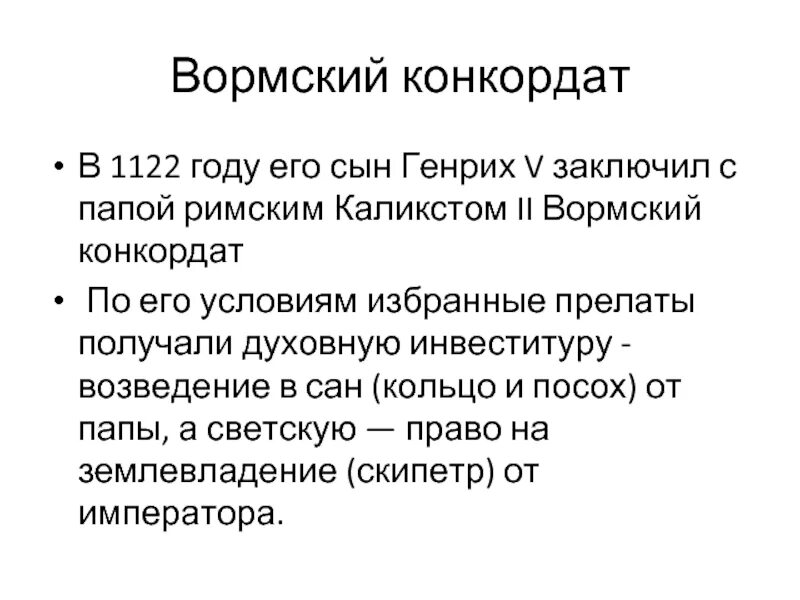 Вормский конкордат

• В 1122 году его сын Генрих V заключил с папой римским Каликстом II Вормский конкордат
• По его условиям избранные прелаты получали духовную инвеституру - возведение в сан (кольцо и посох) от папы, а светскую — право на землевладение (скипетр) от императора.